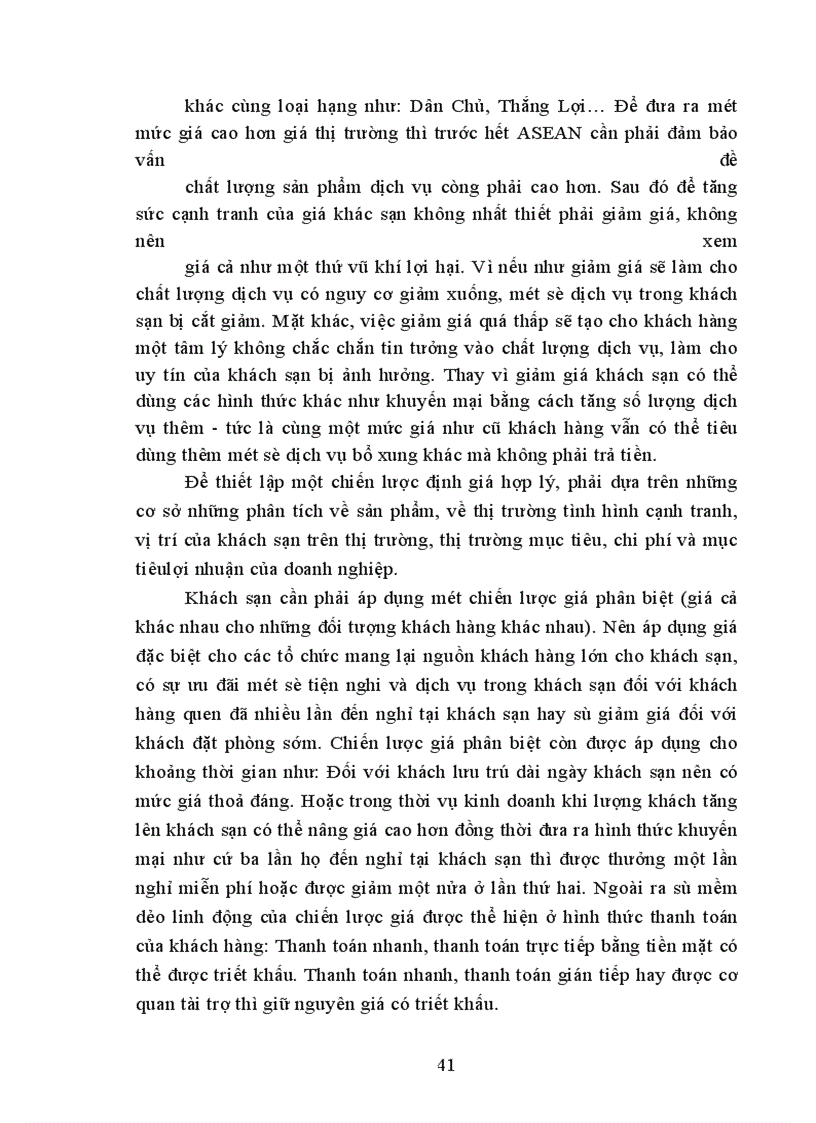 khác cùng loại hạng như: Dân Chủ, Thắng Lợi… Để đưa ra mét mức giá cao hơn giá thị trường thì trước hết ASEAN cần phải đảm bảo vấn đề

chất lượng sản phẩm dịch vụ còng phải cao hơn. Sau đó để tăng sức cạnh tranh của giá khác sạn không nhất thiết phải giảm giá, không nên xem

giá cả như một thứ vũ khí lợi hại. Vì nếu như giảm giá sẽ làm cho chất lượng dịch vụ có nguy cơ giảm xuống, mét sè dịch vụ trong khách sạn bị cắt giảm. Mặt khác, việc giảm giá quá thấp sẽ tạo cho khách hàng một tâm lý không chắc chắn tin tưởng vào chất lượng dịch vụ, làm cho uy tín của khách sạn bị ảnh hưởng. Thay vì giảm giá khách sạn có thể dùng các hình thức khác như khuyến mại bằng cách tăng số lượng dịch vụ thêm - tức là cùng một mức giá như cũ khách hàng vẫn có thể tiêu dùng thêm mét sè dịch vụ bổ xung khác mà không phải trả tiền.

Để thiết lập một chiến lược định giá hợp lý, phải dựa trên những cơ sở những phân tích về sản phẩm, về thị trường tình hình cạnh tranh, vị trí của khách sạn trên thị trường, thị trường mục tiêu, chi phí và mục tiêulợi nhuận của doanh nghiệp.

Khách sạn cần phải áp dụng mét chiến lược giá phân biệt (giá cả khác nhau cho những đối tượng khách hàng khác nhau). Nên áp dụng giá đặc biệt cho các tổ chức mang lại nguồn khách hàng lớn cho khách sạn, có sự ưu đãi mét sè tiện nghi và dịch vụ trong khách sạn đối với khách hàng quen đã nhiều lần đến nghỉ tại khách sạn hay sù giảm giá đối với khách đặt phòng sớm. Chiến lược giá phân biệt còn được áp dụng cho khoảng thời gian như: Đối với khách lưu trú dài ngày khách sạn nên có mức giá thoả đáng. Hoặc trong thời vụ kinh doanh khi lượng khách tăng lên khách sạn có thể nâng giá cao hơn đồng thời đưa ra hình thức khuyến mại như cứ ba lần họ đến nghỉ tại khách sạn thì được thưởng một lần nghỉ miễn phí hoặc được giảm một nửa ở lần thứ hai. Ngoài ra sù mềm dẻo linh động của chiến lược giá được thể hiện ở hình thức thanh toán của khách hàng: Thanh toán nhanh, thanh toán trực tiếp bằng tiền mặt có thể được triết khấu. Thanh toán nhanh, thanh toán gián tiếp hay được cơ quan tài trợ thì giữ nguyên giá có triết khấu.

41